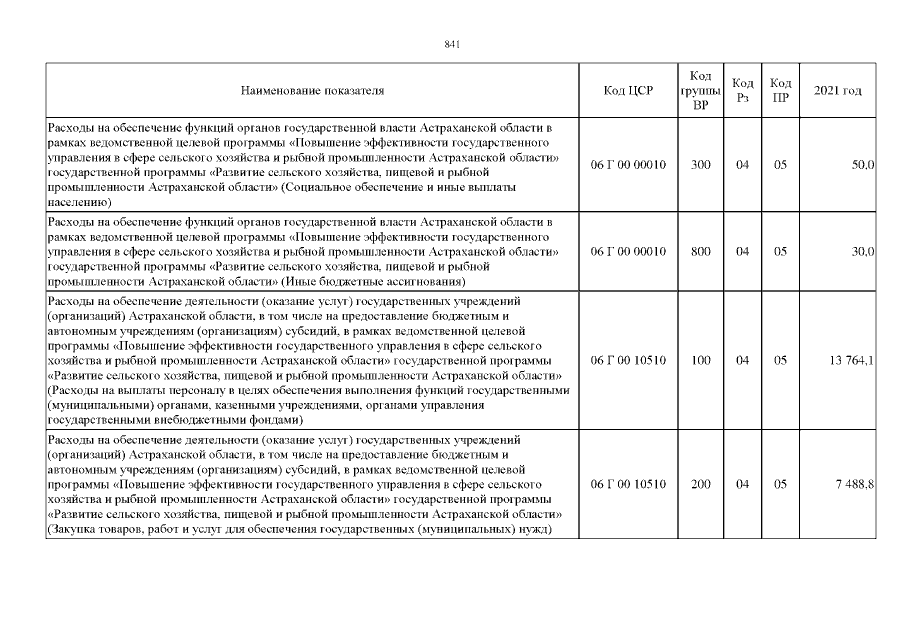 841

| Наименование показателя | Код ЦСР | Код группы ВР | Код Рз | Код ПР | 2021 год |
|---|---|---|---|---|---|
| Расходы на обеспечение функций органов государственной власти Астраханской области в рамках ведомственной целевой программы «Повышение эффективности государственного управления в сфере сельского хозяйства и рыбной промышленности Астраханской области» государственной программы «Развитие сельского хозяйства, пищевой и рыбной промышленности Астраханской области» (Социальное обеспечение и иные выплаты населению) | 06 Г 00 00010 | 300 | 04 | 05 | 50,0 |
| Расходы на обеспечение функций органов государственной власти Астраханской области в рамках ведомственной целевой программы «Повышение эффективности государственного управления в сфере сельского хозяйства и рыбной промышленности Астраханской области» государственной программы «Развитие сельского хозяйства, пищевой и рыбной промышленности Астраханской области» (Иные бюджетные ассигнования) | 06 Г 00 00010 | 800 | 04 | 05 | 30,0 |
| Расходы на обеспечение деятельности (оказание услуг) государственных учреждений (организаций) Астраханской области, в том числе на предоставление бюджетным и автономным учреждениям (организациям) субсидий, в рамках ведомственной целевой программы «Повышение эффективности государственного управления в сфере сельского хозяйства и рыбной промышленности Астраханской области» государственной программы «Развитие сельского хозяйства, пищевой и рыбной промышленности Астраханской области» (Расходы на выплаты персоналу в целях обеспечения выполнения функций государственными (муниципальными) органами, казенными учреждениями, органами управления государственными внебюджетными фондами) | 06 Г 00 10510 | 100 | 04 | 05 | 13 764,1 |
| Расходы на обеспечение деятельности (оказание услуг) государственных учреждений (организаций) Астраханской области, в том числе на предоставление бюджетным и автономным учреждениям (организациям) субсидий, в рамках ведомственной целевой программы «Повышение эффективности государственного управления в сфере сельского хозяйства и рыбной промышленности Астраханской области» государственной программы «Развитие сельского хозяйства, пищевой и рыбной промышленности Астраханской области» (Закупка товаров, работ и услуг для обеспечения государственных (муниципальных) нужд) | 06 Г 00 10510 | 200 | 04 | 05 | 7 488,8 |